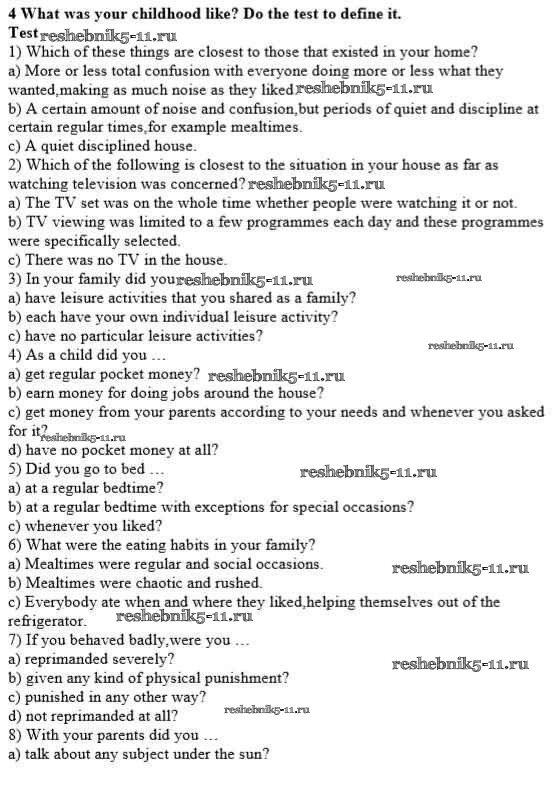 4 What was your childhood like? Do the test to define it.

Test reshebnik5-11.ru

1) Which of these things are closest to those that existed in your home?
a) More or less total confusion with everyone doing more or less what they wanted,making as much noise as they liked reshebnik5-11.ru
b) A certain amount of noise and confusion,but periods of quiet and discipline at certain regular times,for example mealtimes.
c) A quiet disciplined house.
2) Which of the following is closest to the situation in your house as far as watching television was concerned? reshebnik5-11.ru
a) The TV set was on the whole time whether people were watching it or not.
b) TV viewing was limited to a few programmes each day and these programmes were specifically selected.
c) There was no TV in the house.
3) In your family did you reshebnik5-11.ru reshebnik5-11.ru
a) have leisure activities that you shared as a family?
b) each have your own individual leisure activity?
c) have no particular leisure activities? reshebnik5-11.ru
4) As a child did you ...
a) get regular pocket money? reshebnik5-11.ru
b) earn money for doing jobs around the house?
c) get money from your parents according to your needs and whenever you asked for it? reshebnik5-11.ru
d) have no pocket money at all?
5) Did you go to bed ... reshebnik5-11.ru
a) at a regular bedtime?
b) at a regular bedtime with exceptions for special occasions?
c) whenever you liked?
6) What were the eating habits in your family?
a) Mealtimes were regular and social occasions. reshebnik5-11.ru
b) Mealtimes were chaotic and rushed.
c) Everybody ate when and where they liked,helping themselves out of the refrigerator. reshebnik5-11.ru
7) If you behaved badly,were you ...
a) reprimanded severely? reshebnik5-11.ru
b) given any kind of physical punishment?
c) punished in any other way?
d) not reprimanded at all? reshebnik5-11.ru
8) With your parents did you ...
a) talk about any subject under the sun?